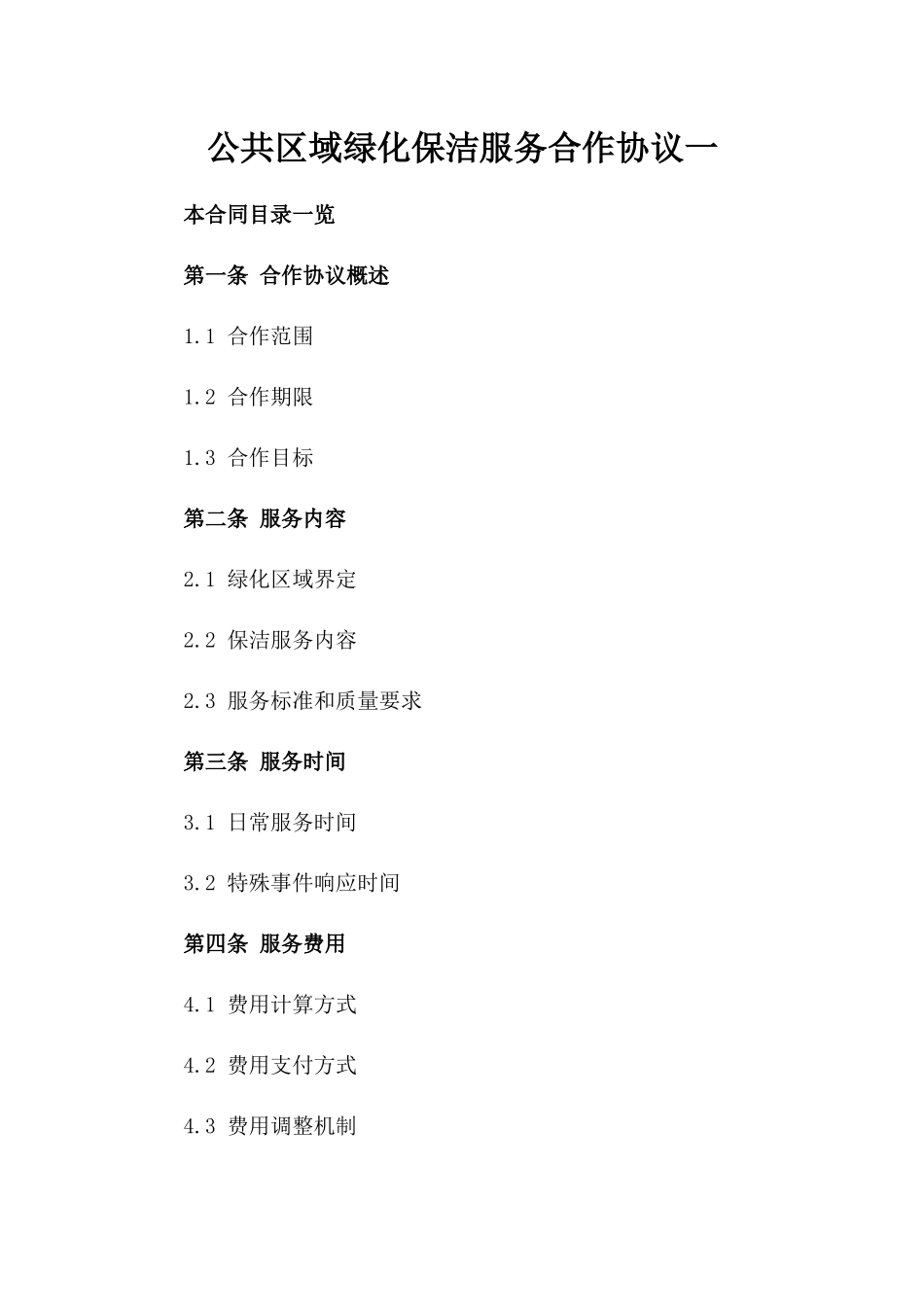 公共区域绿化保洁服务合作协议一

本合同目录一览

第一条 合作协议概述

1.1 合作范围

1.2 合作期限

1.3 合作目标

第二条 服务内容

2.1 绿化区域界定

2.2 保洁服务内容

2.3 服务标准和质量要求

第三条 服务时间

3.1 日常服务时间

3.2 特殊事件响应时间

第四条 服务费用

4.1 费用计算方式

4.2 费用支付方式

4.3 费用调整机制